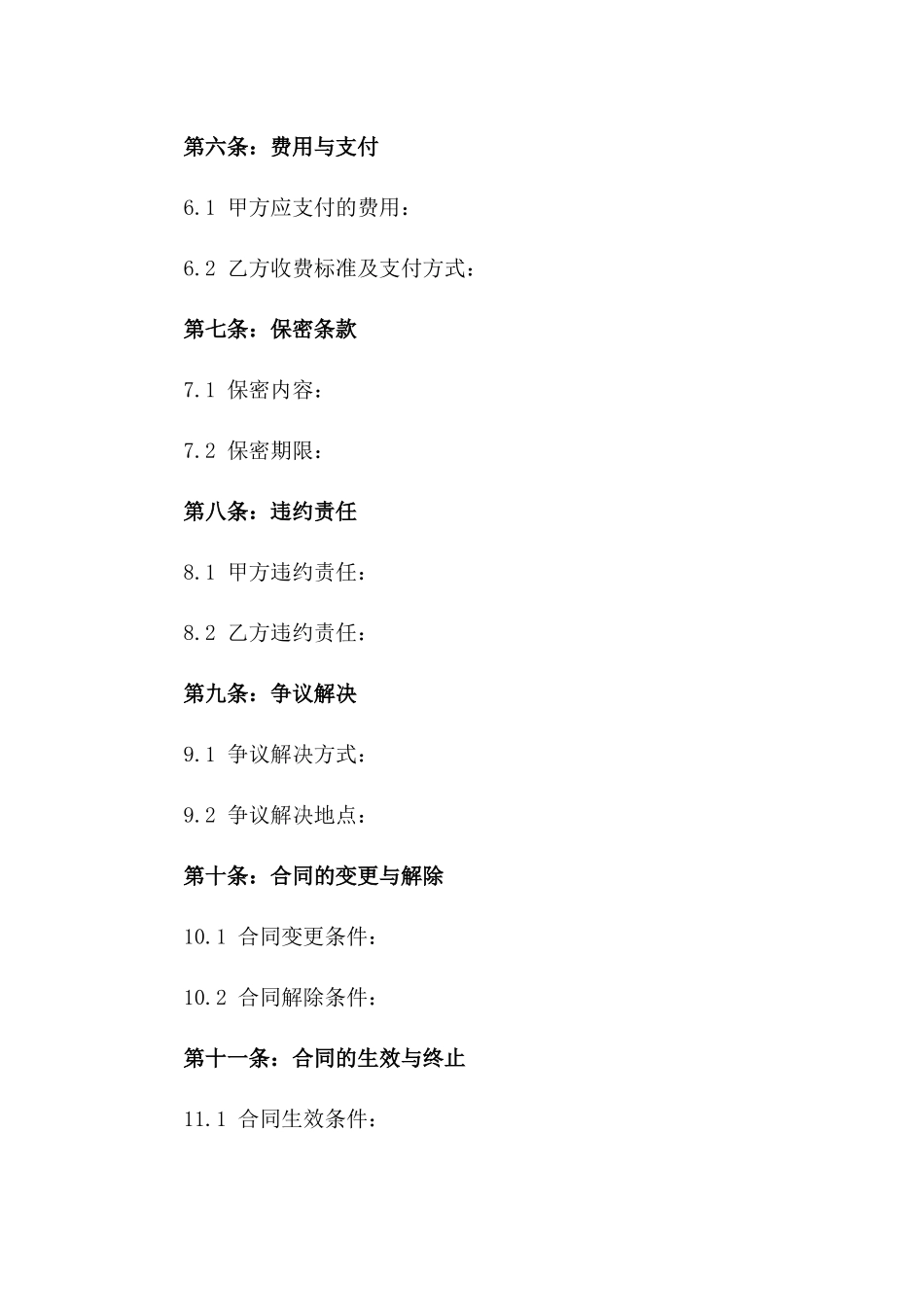 第六条：费用与支付

6.1 甲方应支付的费用：

6.2 乙方收费标准及支付方式：

第七条：保密条款

7.1 保密内容：

7.2 保密期限：

第八条：违约责任

8.1 甲方违约责任：

8.2 乙方违约责任：

第九条：争议解决

9.1 争议解决方式：

9.2 争议解决地点：

第十条：合同的变更与解除

10.1 合同变更条件：

10.2 合同解除条件：

第十一条：合同的生效与终止

11.1 合同生效条件：